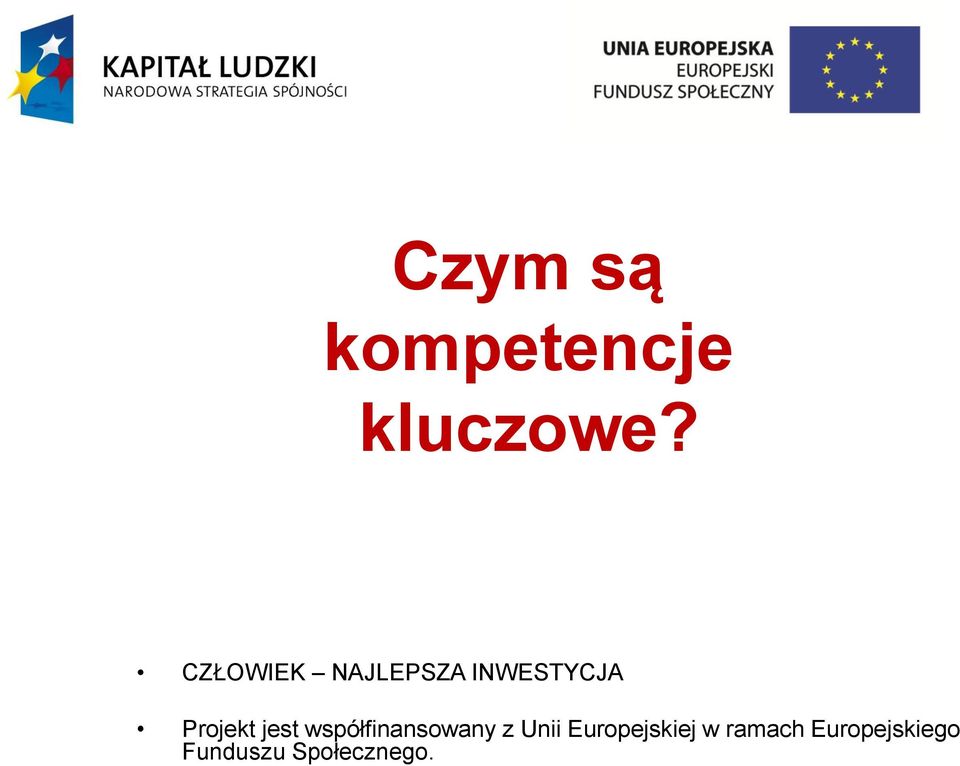 KAPITAŁ LUDZKI
NARODOWA STRATEGIA SPÓJNOŚCI

UNIA EUROPEJSKA
EUROPEJSKI
FUNDUSZ SPOŁECZNY

Czym są kompetencje kluczowe?

• CZŁOWIEK – NAJLEPSZA INWESTYCJA

• Projekt jest współfinansowany z Unii Europejskiej w ramach Europejskiego Funduszu Społecznego.